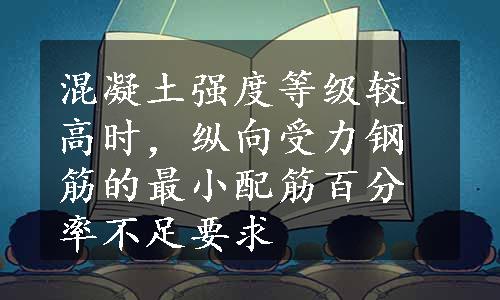 混凝土强度等级较高时，纵向受力钢筋的最小配筋百分率不足要求